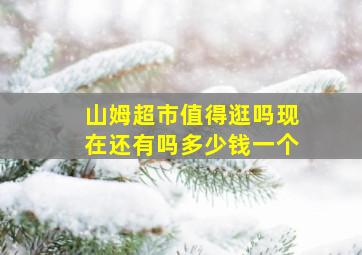 山姆超市值得逛吗现在还有吗多少钱一个